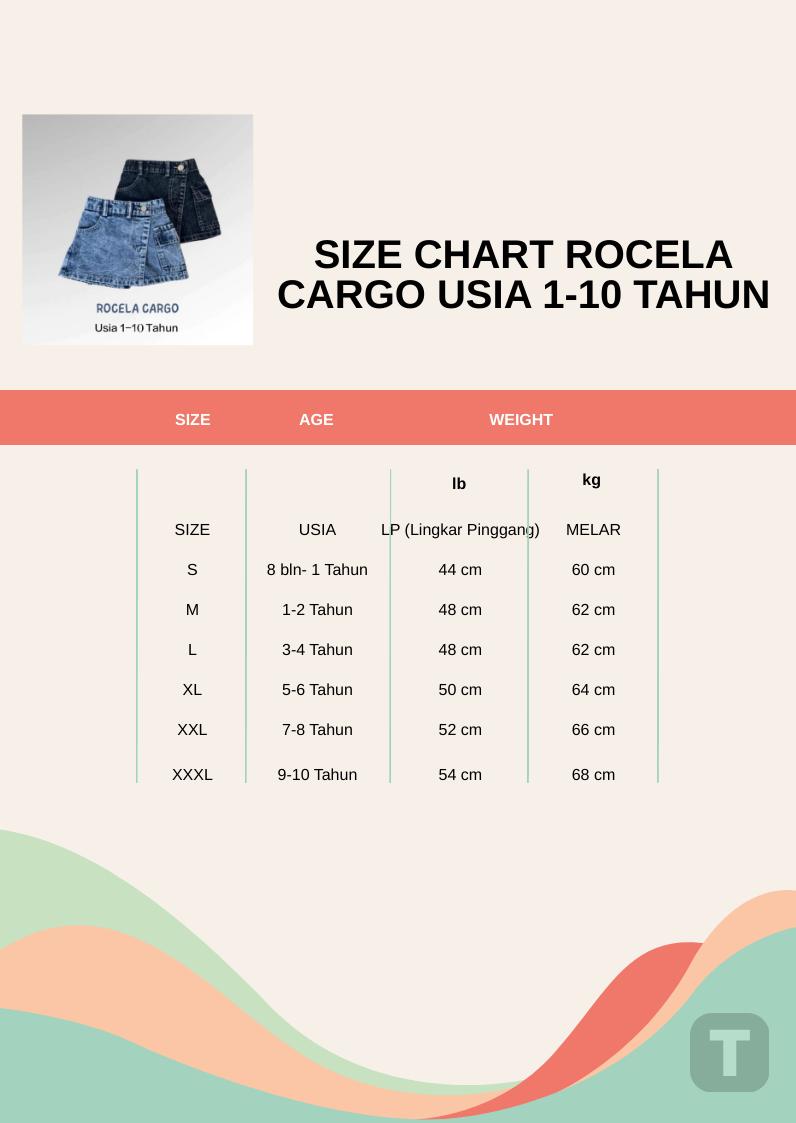 ROCELA CARGO
Usia 1-10 Tahun

SIZE CHART ROCELA CARGO USIA 1-10 TAHUN

| SIZE | AGE | WEIGHT | |
|---|---|---|---|
| | | lb | kg |
| SIZE | USIA | LP (Lingkar Pinggang) | MELAR |
| S | 8 bln- 1 Tahun | 44 cm | 60 cm |
| M | 1-2 Tahun | 48 cm | 62 cm |
| L | 3-4 Tahun | 48 cm | 62 cm |
| XL | 5-6 Tahun | 50 cm | 64 cm |
| XXL | 7-8 Tahun | 52 cm | 66 cm |
| XXXL | 9-10 Tahun | 54 cm | 68 cm |

T